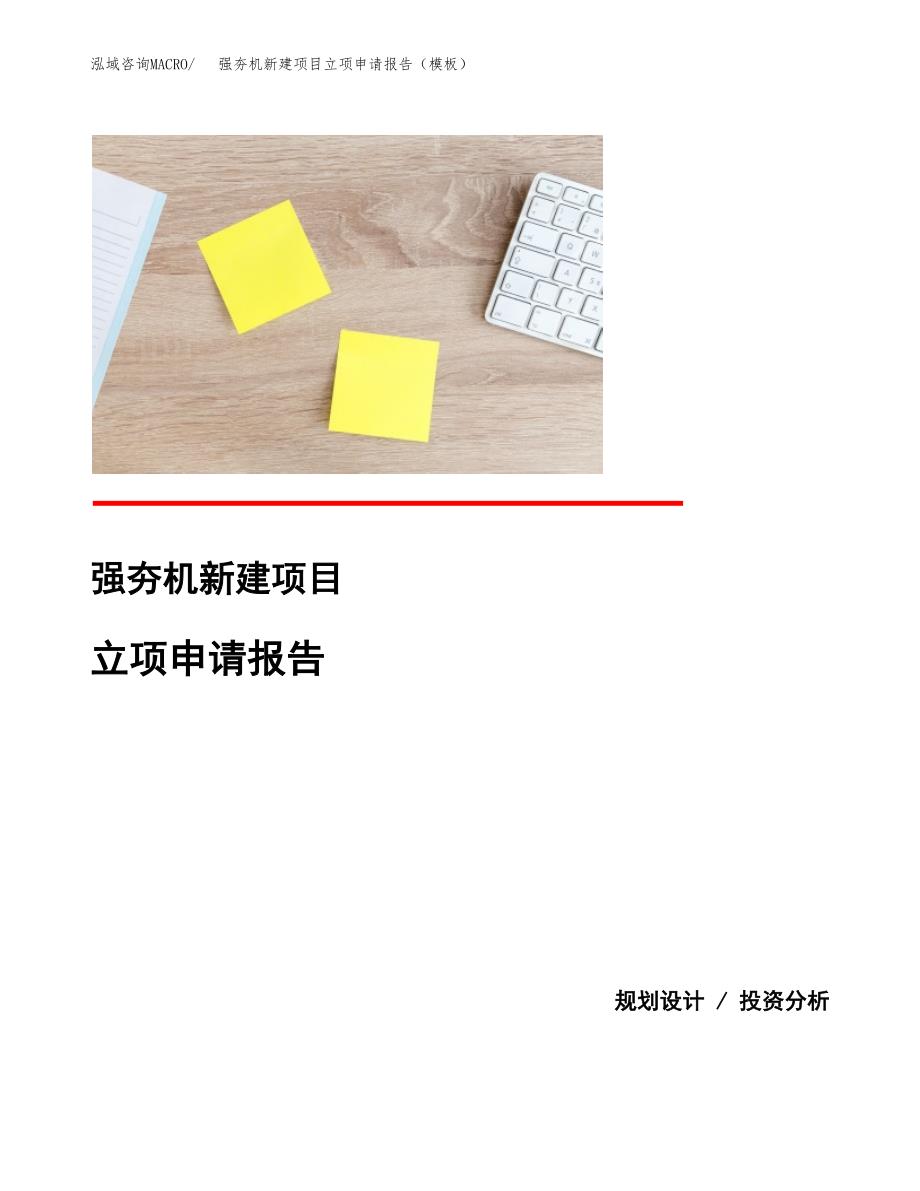 泓域咨询MACRO/　强夯机新建项目立项申请报告（模板）

强夯机新建项目

立项申请报告

规划设计 / 投资分析